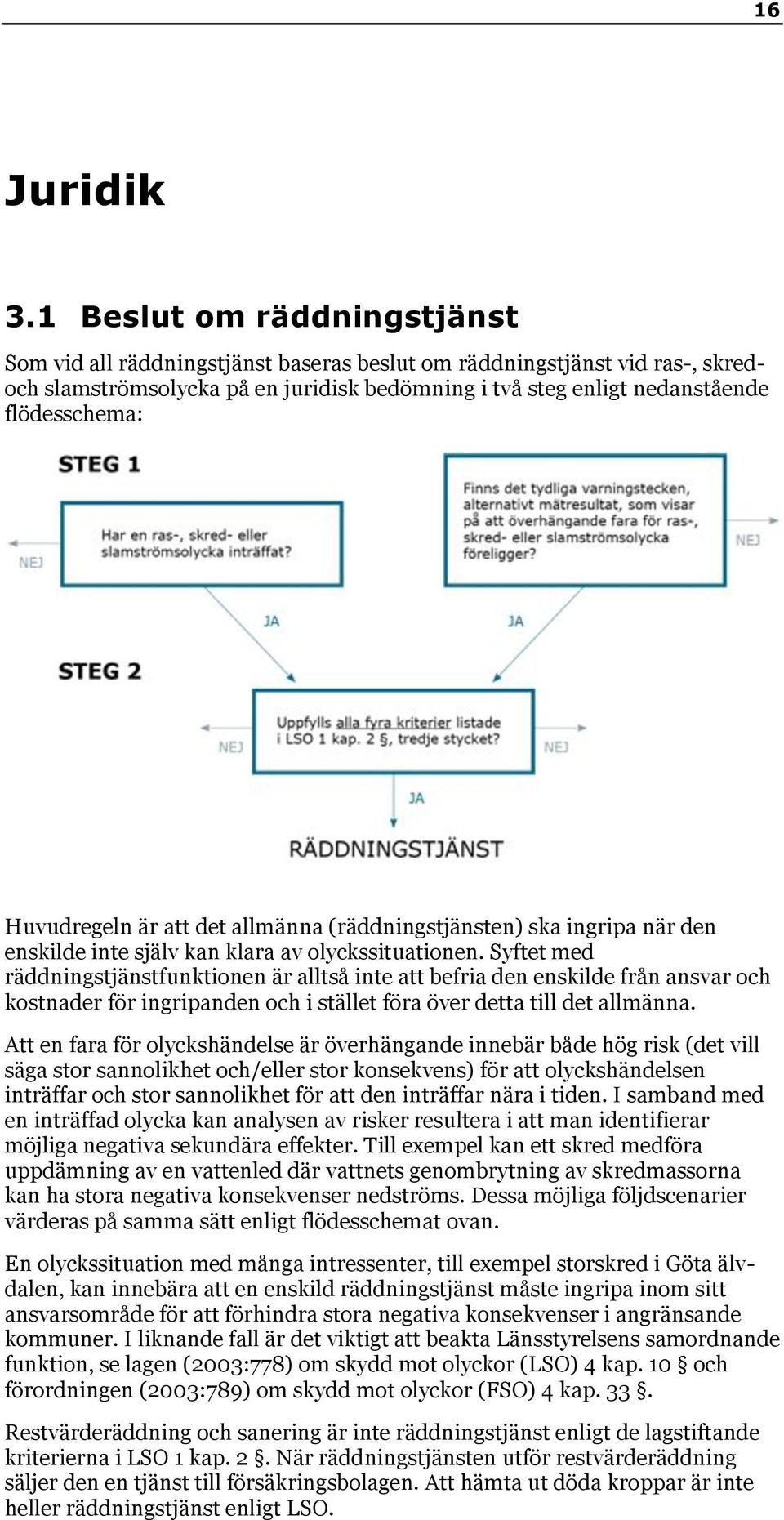 16

Juridik

3.1 Beslut om räddningstjänst

Som vid all räddningstjänst baseras beslut om räddningstjänst vid ras-, skred- och slamströmsolycka på en juridisk bedömning i två steg enligt nedanstående flödesschema:

STEG 1

NEJ

Har en ras-, skred- eller slamströmsolycka inträffat?

Finns det tydliga varningstecken, alternativt mätresultat, som visar på att överhängande fara för ras-, skred- eller slamströmsolycka föreligger?

NEJ

JA

JA

STEG 2

NEJ

Uppfylls alla fyra kriterier listade i LSO 1 kap. 2 §, tredje stycket?

NEJ

JA

RÄDDNINGSTJÄNST

Huvudregeln är att det allmänna (räddningstjänsten) ska ingripa när den enskilde inte själv kan klara av olyckssituationen. Syftet med räddningstjänstfunktionen är alltså inte att befria den enskilde från ansvar och kostnader för ingripanden och i stället föra över detta till det allmänna.

Att en fara för olyckshändelse är överhängande innebär både hög risk (det vill säga stor sannolikhet och/eller stor konsekvens) för att olyckshändelsen inträffar och stor sannolikhet för att den inträffar nära i tiden. I samband med en inträffad olycka kan analysen av risker resultera i att man identifierar möjliga negativa sekundära effekter. Till exempel kan ett skred medföra uppdämning av en vattenled där vattnets genombrytning av skredmassorna kan ha stora negativa konsekvenser nedströms. Dessa möjliga följdscenarier värderas på samma sätt enligt flödesschemat ovan.

En olyckssituation med många intressenter, till exempel storskred i Göta älvdalen, kan innebära att en enskild räddningstjänst måste ingripa inom sitt ansvarsområde för att förhindra stora negativa konsekvenser i angränsande kommuner. I liknande fall är det viktigt att beakta Länsstyrelsens samordnande funktion, se lagen (2003:778) om skydd mot olyckor (LSO) 4 kap. 10 § och förordningen (2003:789) om skydd mot olyckor (FSO) 4 kap. 33 §.

Restvärderäddning och sanering är inte räddningstjänst enligt de lagstiftande kriterierna i LSO 1 kap. 2 §. När räddningstjänsten utför restvärderäddning säljer den en tjänst till försäkringsbolagen. Att hämta ut döda kroppar är inte heller räddningstjänst enligt LSO.